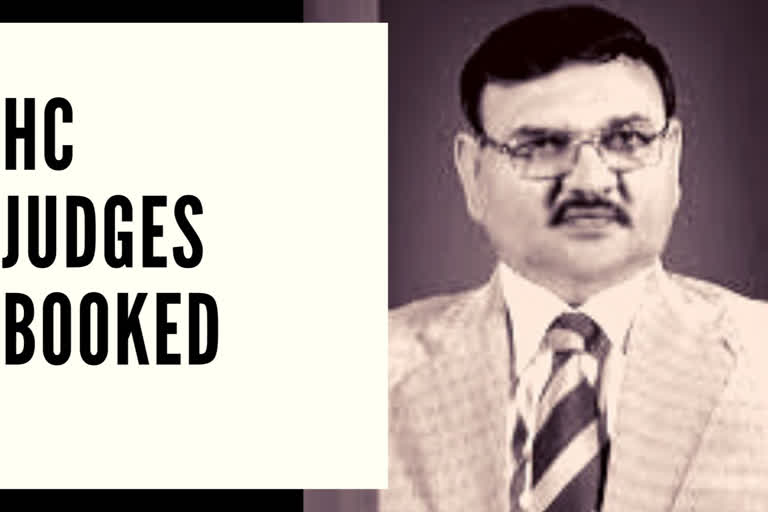 HC
JUDGES
BOOKED